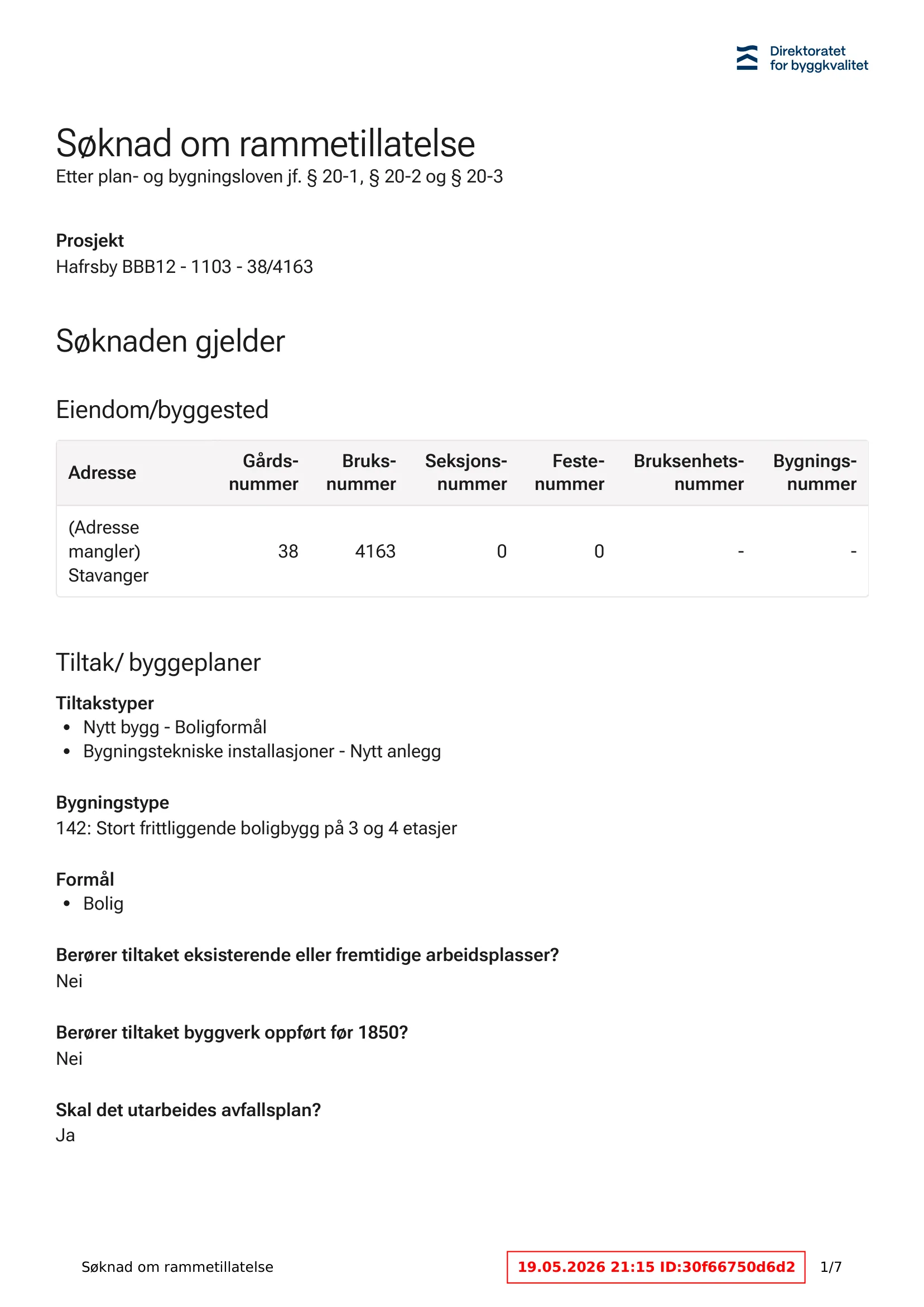 Direktoratet
for byggkvalitet

Søknad om rammetillatelse
Etter plan- og bygningsloven jf. § 20-1, § 20-2 og § 20-3

Prosjekt
Hafrsby BBB12 - 1103 - 38/4163

Søknaden gjelder

Eiendom/byggested

| Adresse | Gårds-nummer | Bruks-nummer | Seksjons-nummer | Feste-nummer | Bruksenhets-nummer | Bygnings-nummer |
|---|---|---|---|---|---|---|
| (Adresse mangler) Stavanger | 38 | 4163 | 0 | 0 | - | - |

Tiltak/ byggeplaner

Tiltakstyper
• Nytt bygg - Boligformål
• Bygningstekniske installasjoner - Nytt anlegg

Bygningstype
142: Stort frittliggende boligbygg på 3 og 4 etasjer

Formål
• Bolig

Berører tiltaket eksisterende eller fremtidige arbeidsplasser?
Nei

Berører tiltaket byggverk oppført før 1850?
Nei

Skal det utarbeides avfallsplan?
Ja

Søknad om rammetillatelse

19.05.2026 21:15 ID:30f66750d6d2

1/7